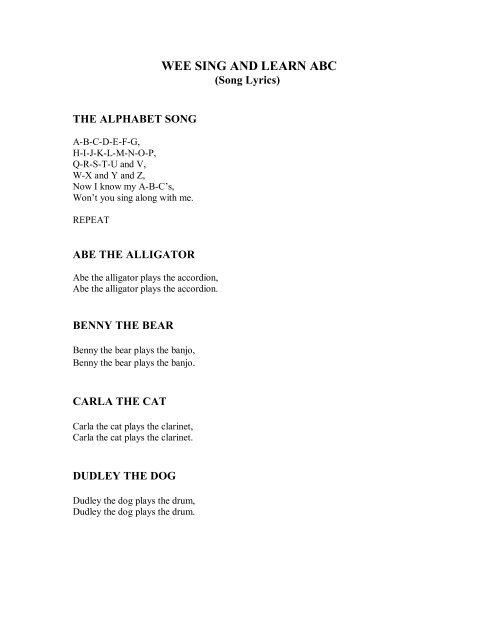 WEE SING AND LEARN ABC
(Song Lyrics)

THE ALPHABET SONG

A-B-C-D-E-F-G,
H-I-J-K-L-M-N-O-P,
Q-R-S-T-U and V,
W-X and Y and Z,
Now I know my A-B-C's,
Won't you sing along with me.

REPEAT

ABE THE ALLIGATOR

Abe the alligator plays the accordion,
Abe the alligator plays the accordion.

BENNY THE BEAR

Benny the bear plays the banjo,
Benny the bear plays the banjo.

CARLA THE CAT

Carla the cat plays the clarinet,
Carla the cat plays the clarinet.

DUDLEY THE DOG

Dudley the dog plays the drum,
Dudley the dog plays the drum.